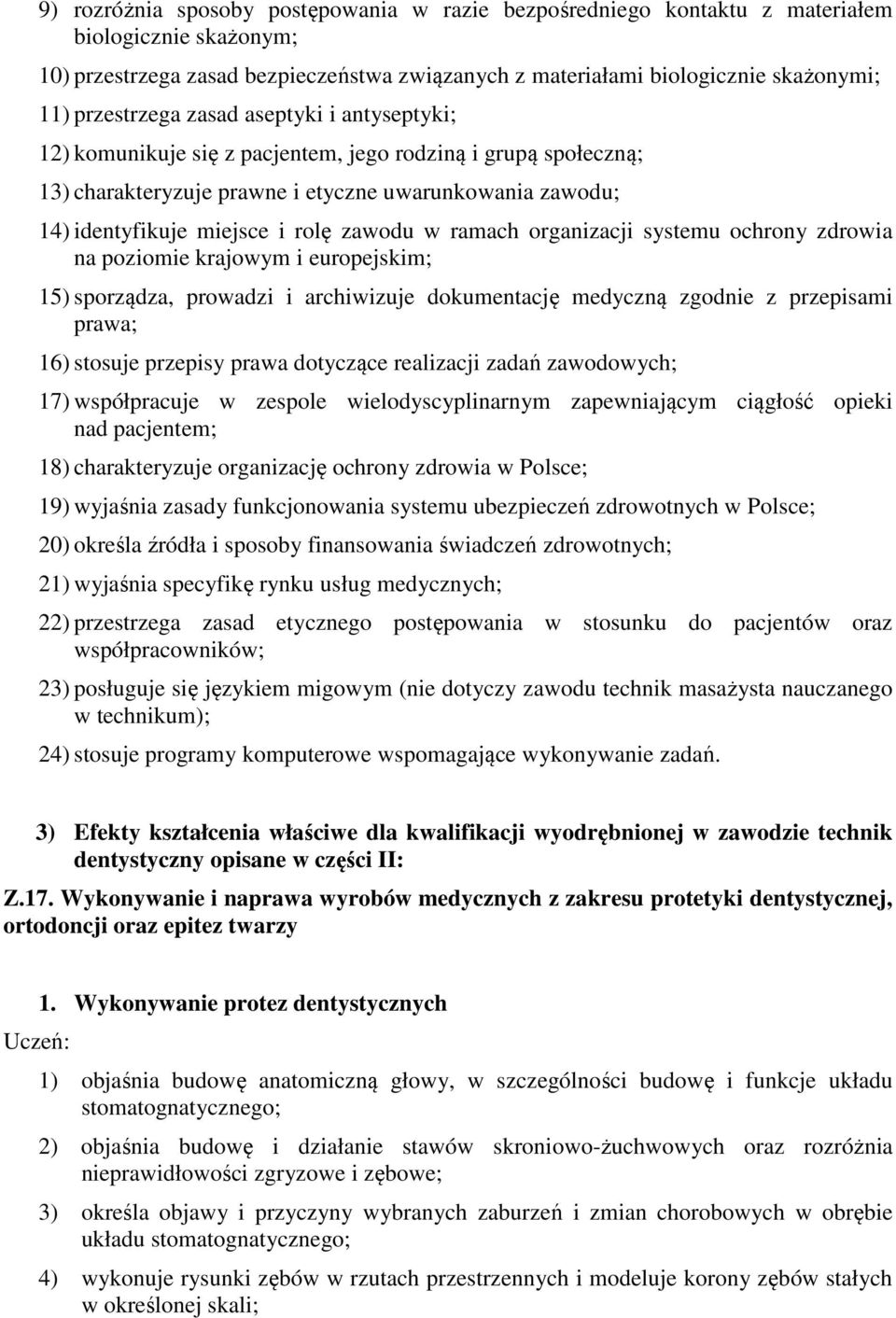 9) rozróżnia sposoby postępowania w razie bezpośredniego kontaktu z materiałem biologicznie skażonym;

10) przestrzega zasad bezpieczeństwa związanych z materiałami biologicznie skażonymi;

11) przestrzega zasad aseptyki i antyseptyki;

12) komunikuje się z pacjentem, jego rodziną i grupą społeczną;

13) charakteryzuje prawne i etyczne uwarunkowania zawodu;

14) identyfikuje miejsce i rolę zawodu w ramach organizacji systemu ochrony zdrowia na poziomie krajowym i europejskim;

15) sporządza, prowadzi i archiwizuje dokumentację medyczną zgodnie z przepisami prawa;

16) stosuje przepisy prawa dotyczące realizacji zadań zawodowych;

17) współpracuje w zespole wielodyscyplinarnym zapewniającym ciągłość opieki nad pacjentem;

18) charakteryzuje organizację ochrony zdrowia w Polsce;

19) wyjaśnia zasady funkcjonowania systemu ubezpieczeń zdrowotnych w Polsce;

20) określa źródła i sposoby finansowania świadczeń zdrowotnych;

21) wyjaśnia specyfikę rynku usług medycznych;

22) przestrzega zasad etycznego postępowania w stosunku do pacjentów oraz współpracowników;

23) posługuje się językiem migowym (nie dotyczy zawodu technik masażysta nauczanego w technikum);

24) stosuje programy komputerowe wspomagające wykonywanie zadań.

3) Efekty kształcenia właściwe dla kwalifikacji wyodrębnionej w zawodzie technik dentystyczny opisane w części II:

Z.17. Wykonywanie i naprawa wyrobów medycznych z zakresu protetyki dentystycznej, ortodoncji oraz epitez twarzy

1. Wykonywanie protez dentystycznych

Uczeń:

1) objaśnia budowę anatomiczną głowy, w szczególności budowę i funkcje układu stomatognatycznego;

2) objaśnia budowę i działanie stawów skroniowo-żuchwowych oraz rozróżnia nieprawidłowości zgryzowe i zębowe;

3) określa objawy i przyczyny wybranych zaburzeń i zmian chorobowych w obrębie układu stomatognatycznego;

4) wykonuje rysunki zębów w rzutach przestrzennych i modeluje korony zębów stałych w określonej skali;